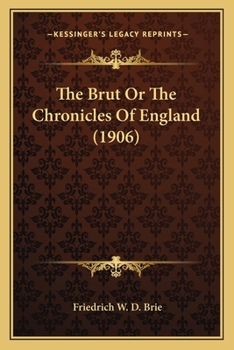 —KESSINGER'S LEGACY REPRINTS—

The Brut Or The Chronicles Of England (1906)

Friedrich W. D. Brie